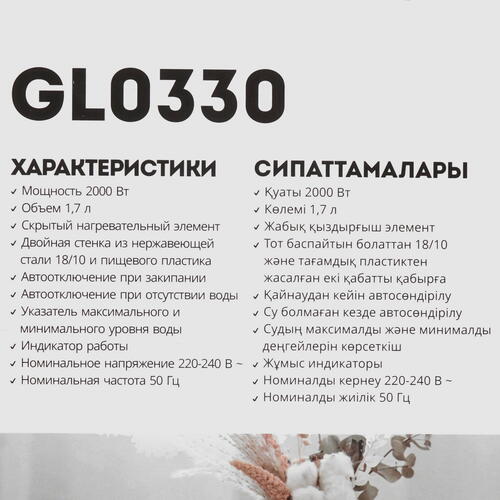 GL0330

ХАРАКТЕРИСТИКИ

✓ Мощность 2000 Вт
✓ Объем 1,7 л
✓ Скрытый нагревательный элемент
✓ Двойная стенка из нержавеющей стали 18/10 и пищевого пластика
✓ Автоотключение при закипании
✓ Автоотключение при отсутствии воды
✓ Указатель максимального и минимального уровня воды
✓ Индикатор работы
✓ Номинальное напряжение 220-240 В ~
✓ Номинальная частота 50 Гц

СИПАТТАМАЛАРЫ

✓ Қуаты 2000 Вт
✓ Көлемі 1,7 л
✓ Жабық қыздырғыш элемент
✓ Тот баспайтын болаттан 18/10 және тағамдық пластиктен жасалған екі қабатты қабырға
✓ Қайнаудан кейін автосөндірілу
✓ Су болмаған кезде автосөндірілу
✓ Судың максималды және минималды деңгейлерін көрсеткіш
✓ Жұмыс индикаторы
✓ Номиналды кернеу 220-240 В ~
✓ Номиналды жиілік 50 Гц